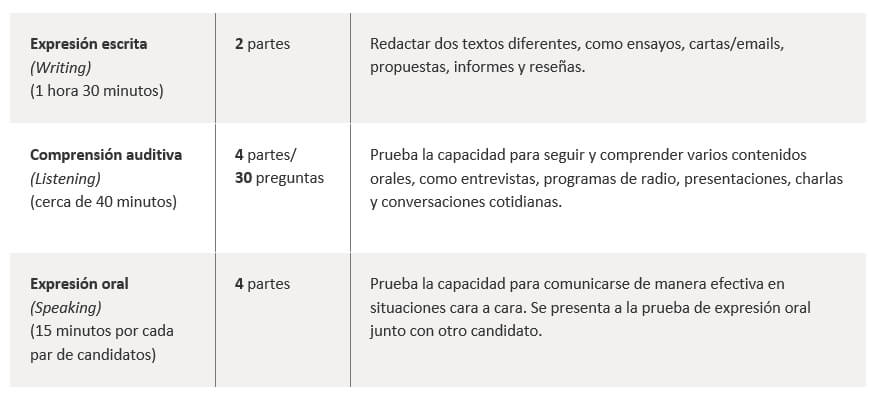 | | | |
|---|---|---|
| **Expresión escrita** *(Writing)* (1 hora 30 minutos) | **2** partes | Redactar dos textos diferentes, como ensayos, cartas/emails, propuestas, informes y reseñas. |
| **Comprensión auditiva** *(Listening)* (cerca de 40 minutos) | **4** partes/ **30** preguntas | Prueba la capacidad para seguir y comprender varios contenidos orales, como entrevistas, programas de radio, presentaciones, charlas y conversaciones cotidianas. |
| **Expresión oral** *(Speaking)* (15 minutos por cada par de candidatos) | **4** partes | Prueba la capacidad para comunicarse de manera efectiva en situaciones cara a cara. Se presenta a la prueba de expresión oral junto con otro candidato. |